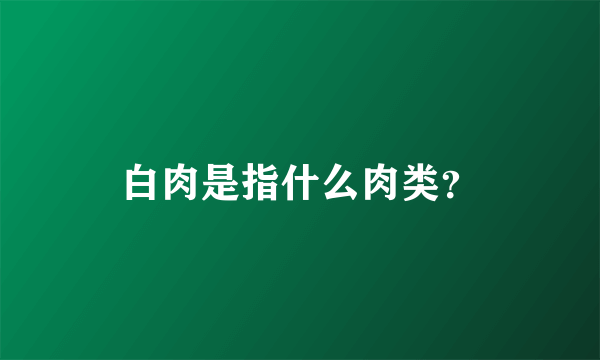 白肉是指什么肉类?